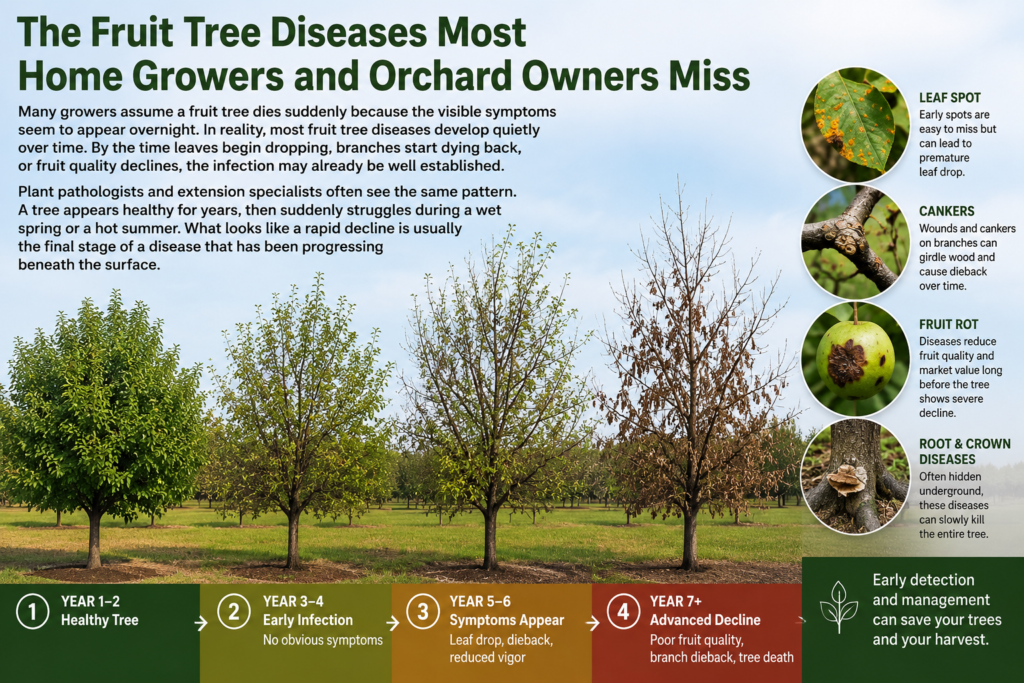 The Fruit Tree Diseases Most Home Growers and Orchard Owners Miss

Many growers assume a fruit tree dies suddenly because the visible symptoms seem to appear overnight. In reality, most fruit tree diseases develop quietly over time. By the time leaves begin dropping, branches start dying back, or fruit quality declines, the infection may already be well established.

Plant pathologists and extension specialists often see the same pattern. A tree appears healthy for years, then suddenly struggles during a wet spring or a hot summer. What looks like a rapid decline is usually the final stage of a disease that has been progressing beneath the surface.

LEAF SPOT
Early spots are easy to miss but can lead to premature leaf drop.

CANKERS
Wounds and cankers on branches can girdle wood and cause dieback over time.

FRUIT ROT
Diseases reduce fruit quality and market value long before the tree shows severe decline.

ROOT & CROWN DISEASES
Often hidden underground, these diseases can slowly kill the entire tree.

1 YEAR 1–2
Healthy Tree

2 YEAR 3–4
Early Infection
No obvious symptoms

3 YEAR 5–6
Symptoms Appear
Leaf drop, dieback, reduced vigor

4 YEAR 7+
Advanced Decline
Poor fruit quality, branch dieback, tree death

Early detection and management can save your trees and your harvest.